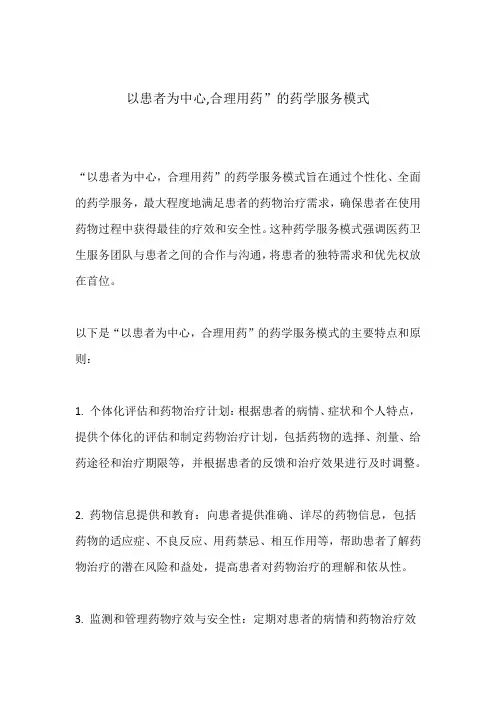 以患者为中心,合理用药”的药学服务模式

“以患者为中心，合理用药”的药学服务模式旨在通过个性化、全面的药学服务，最大程度地满足患者的药物治疗需求，确保患者在使用药物过程中获得最佳的疗效和安全性。这种药学服务模式强调医药卫生服务团队与患者之间的合作与沟通，将患者的独特需求和优先权放在首位。

以下是“以患者为中心，合理用药”的药学服务模式的主要特点和原则：

1. 个体化评估和药物治疗计划：根据患者的病情、症状和个人特点，提供个体化的评估和制定药物治疗计划，包括药物的选择、剂量、给药途径和治疗期限等，并根据患者的反馈和治疗效果进行及时调整。

2. 药物信息提供和教育：向患者提供准确、详尽的药物信息，包括药物的适应症、不良反应、用药禁忌、相互作用等，帮助患者了解药物治疗的潜在风险和益处，提高患者对药物治疗的理解和依从性。

3. 监测和管理药物疗效与安全性：定期对患者的病情和药物治疗效